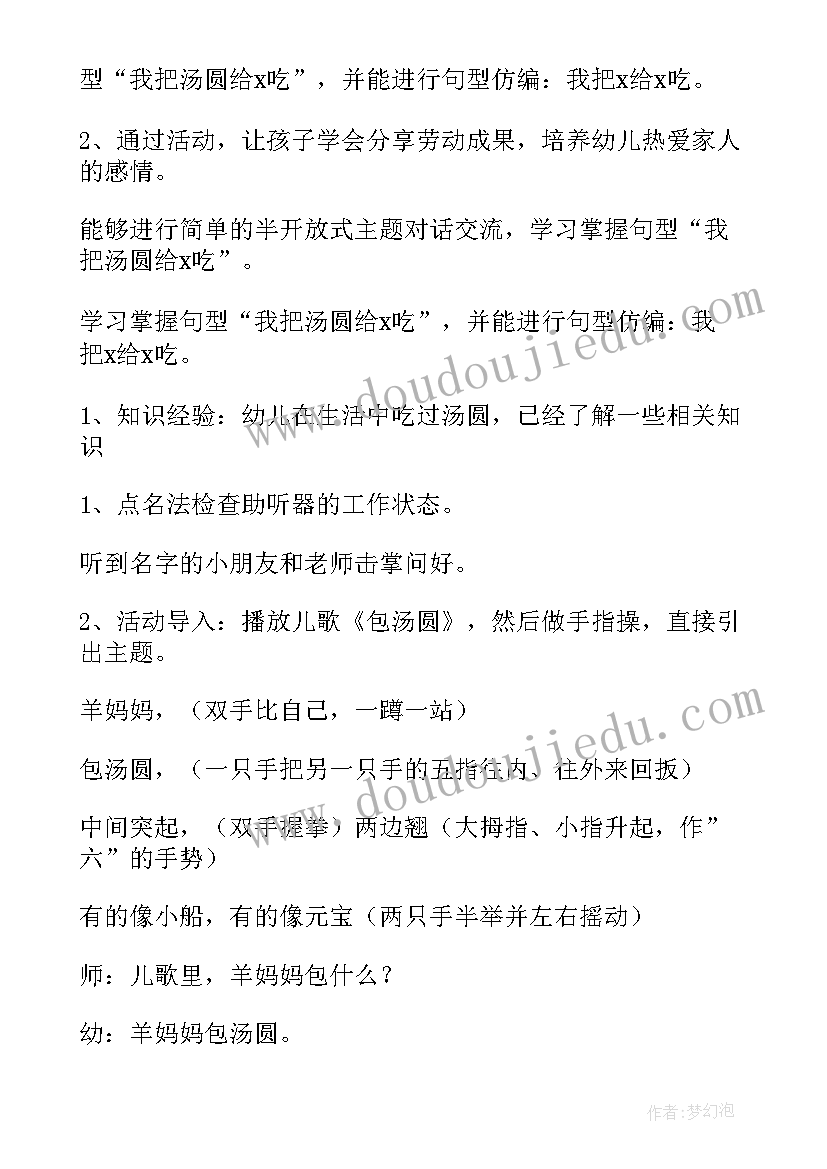 型“我把汤圆给x吃”，并能进行句型仿编：我把x给x吃。

2、通过活动，让孩子学会分享劳动成果，培养幼儿热爱家人的感情。

能够进行简单的半开放式主题对话交流，学习掌握句型“我把汤圆给x吃”。

学习掌握句型“我把汤圆给x吃”，并能进行句型仿编：我把x给x吃。

1、知识经验：幼儿在生活中吃过汤圆，已经了解一些相关知识

1、点名法检查助听器的工作状态。

听到名字的小朋友和老师击掌问好。

2、活动导入：播放儿歌《包汤圆》，然后做手指操，直接引出主题。

羊妈妈，（双手比自己，一蹲一站）

包汤圆，（一只手把另一只手的五指往内、往外来回扳）

中间突起，（双手握拳）两边翘（大拇指、小指升起，作”六”的手势）

有的像小船，有的像元宝（两只手半举并左右摇动）

师：儿歌里，羊妈妈包什么？

幼：羊妈妈包汤圆。

www.doudoujiedu.com

www.doudoujiedu.com

作者：梦幻泡